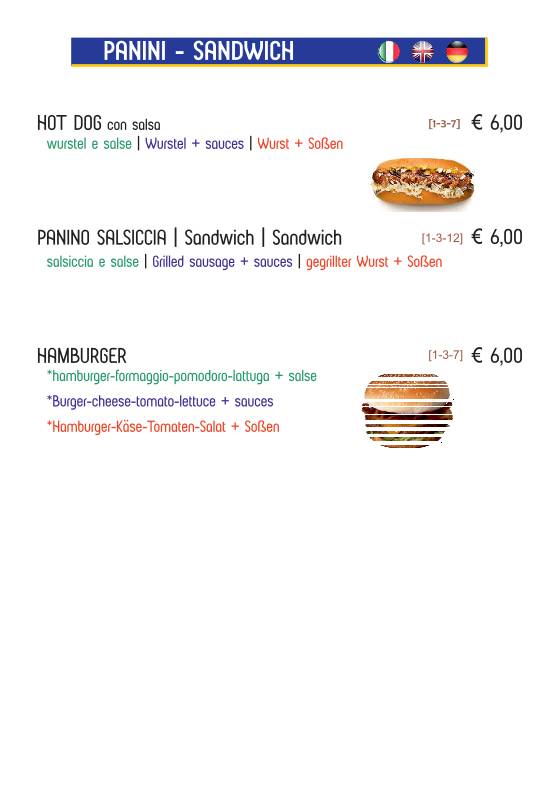 PANINI - SANDWICH

HOT DOG con salsa [1-3-7] € 6,00
wurstel e salse | Wurstel + sauces | Wurst + Soßen

PANINO SALSICCIA | Sandwich | Sandwich [1-3-12] € 6,00
salsiccia e salse | Grilled sausage + sauces | gegrillter Wurst + Soßen

HAMBURGER [1-3-7] € 6,00
*hamburger-formaggio-pomodoro-lattuga + salse
*Burger-cheese-tomato-lettuce + sauces
*Hamburger-Käse-Tomaten-Salat + Soßen